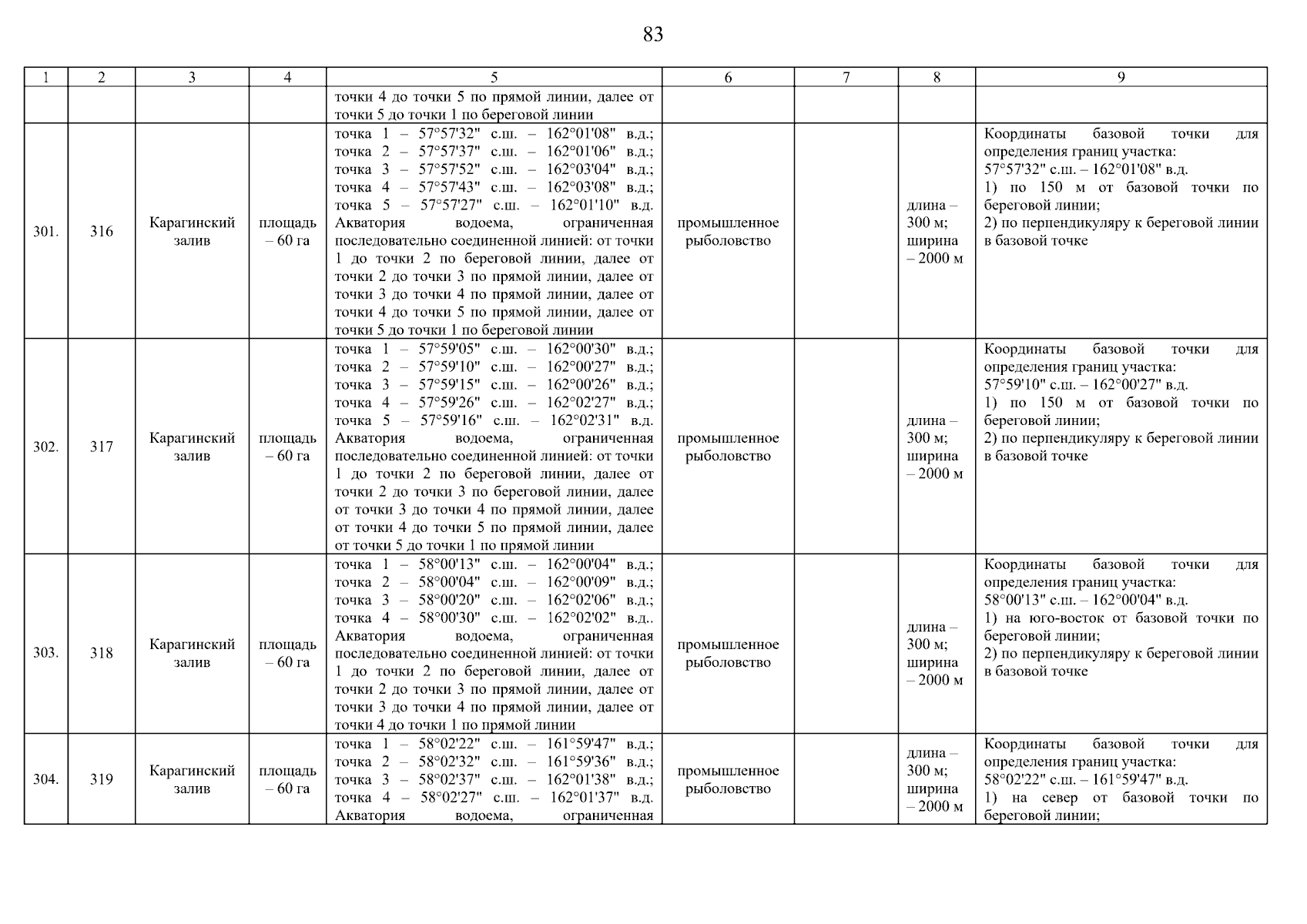 83

| 1 | 2 | 3 | 4 | 5 | 6 | 7 | 8 | 9 |
|---|---|---|---|---|---|---|---|---|
| | | | | точки 4 до точки 5 по прямой линии, далее от точки 5 до точки 1 по береговой линии | | | | |
| 301. | 316 | Карагинский залив | площадь – 60 га | точка 1 – 57°57'32" с.ш. – 162°01'08" в.д.; точка 2 – 57°57'37" с.ш. – 162°01'06" в.д.; точка 3 – 57°57'52" с.ш. – 162°03'04" в.д.; точка 4 – 57°57'43" с.ш. – 162°03'08" в.д.; точка 5 – 57°57'27" с.ш. – 162°01'10" в.д. Акватория водоема, ограниченная последовательно соединенной линией: от точки 1 до точки 2 по береговой линии, далее от точки 2 до точки 3 по прямой линии, далее от точки 3 до точки 4 по прямой линии, далее от точки 4 до точки 5 по прямой линии, далее от точки 5 до точки 1 по береговой линии | промышленное рыболовство | | длина – 300 м; ширина – 2000 м | Координаты базовой точки для определения границ участка: 57°57'32" с.ш. – 162°01'08" в.д. 1) по 150 м от базовой точки по береговой линии; 2) по перпендикуляру к береговой линии в базовой точке |
| 302. | 317 | Карагинский залив | площадь – 60 га | точка 1 – 57°59'05" с.ш. – 162°00'30" в.д.; точка 2 – 57°59'10" с.ш. – 162°00'27" в.д.; точка 3 – 57°59'15" с.ш. – 162°00'26" в.д.; точка 4 – 57°59'26" с.ш. – 162°02'27" в.д.; точка 5 – 57°59'16" с.ш. – 162°02'31" в.д. Акватория водоема, ограниченная последовательно соединенной линией: от точки 1 до точки 2 по береговой линии, далее от точки 2 до точки 3 по береговой линии, далее от точки 3 до точки 4 по прямой линии, далее от точки 4 до точки 5 по прямой линии, далее от точки 5 до точки 1 по прямой линии | промышленное рыболовство | | длина – 300 м; ширина – 2000 м | Координаты базовой точки для определения границ участка: 57°59'10" с.ш. – 162°00'27" в.д. 1) по 150 м от базовой точки по береговой линии; 2) по перпендикуляру к береговой линии в базовой точке |
| 303. | 318 | Карагинский залив | площадь – 60 га | точка 1 – 58°00'13" с.ш. – 162°00'04" в.д.; точка 2 – 58°00'04" с.ш. – 162°00'09" в.д.; точка 3 – 58°00'20" с.ш. – 162°02'06" в.д.; точка 4 – 58°00'30" с.ш. – 162°02'02" в.д.. Акватория водоема, ограниченная последовательно соединенной линией: от точки 1 до точки 2 по береговой линии, далее от точки 2 до точки 3 по прямой линии, далее от точки 3 до точки 4 по прямой линии, далее от точки 4 до точки 1 по прямой линии | промышленное рыболовство | | длина – 300 м; ширина – 2000 м | Координаты базовой точки для определения границ участка: 58°00'13" с.ш. – 162°00'04" в.д. 1) на юго-восток от базовой точки по береговой линии; 2) по перпендикуляру к береговой линии в базовой точке |
| 304. | 319 | Карагинский залив | площадь – 60 га | точка 1 – 58°02'22" с.ш. – 161°59'47" в.д.; точка 2 – 58°02'32" с.ш. – 161°59'36" в.д.; точка 3 – 58°02'37" с.ш. – 162°01'38" в.д.; точка 4 – 58°02'27" с.ш. – 162°01'37" в.д. Акватория водоема, ограниченная | промышленное рыболовство | | длина – 300 м; ширина – 2000 м | Координаты базовой точки для определения границ участка: 58°02'22" с.ш. – 161°59'47" в.д. 1) на север от базовой точки по береговой линии; |